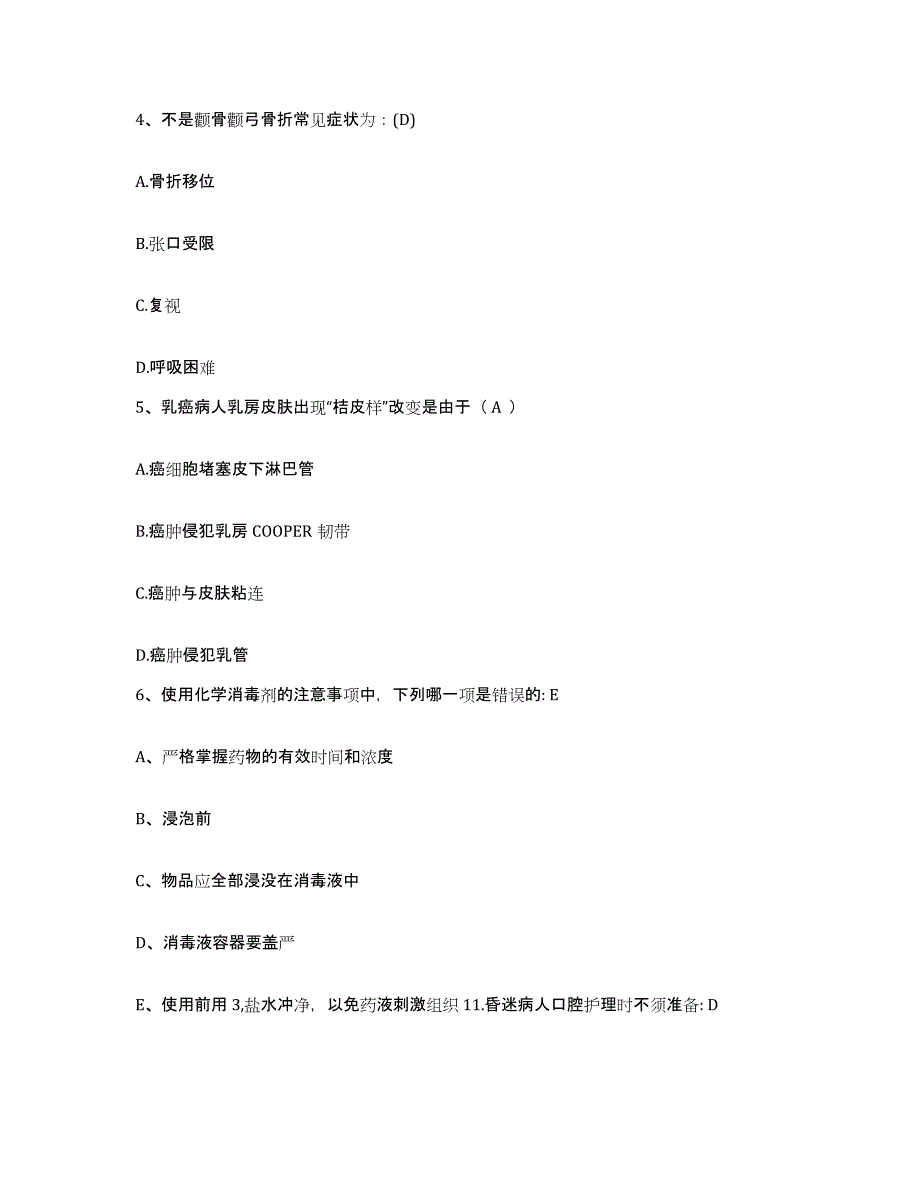 4、不是颧骨颧弓骨折常见症状为：(D)

A.骨折移位

B.张口受限

C.复视

D.呼吸困难

5、乳癌病人乳房皮肤出现“桔皮样”改变是由于（ A ）

A.癌细胞堵塞皮下淋巴管

B.癌肿侵犯乳房 COOPER 韧带

C.癌肿与皮肤粘连

D.癌肿侵犯乳管

6、使用化学消毒剂的注意事项中，下列哪一项是错误的: E

A、严格掌握药物的有效时间和浓度

B、浸泡前

C、物品应全部浸没在消毒液中

D、消毒液容器要盖严

E、使用前用 3,盐水冲净，以免药液刺激组织 11.昏迷病人口腔护理时不须准备: D